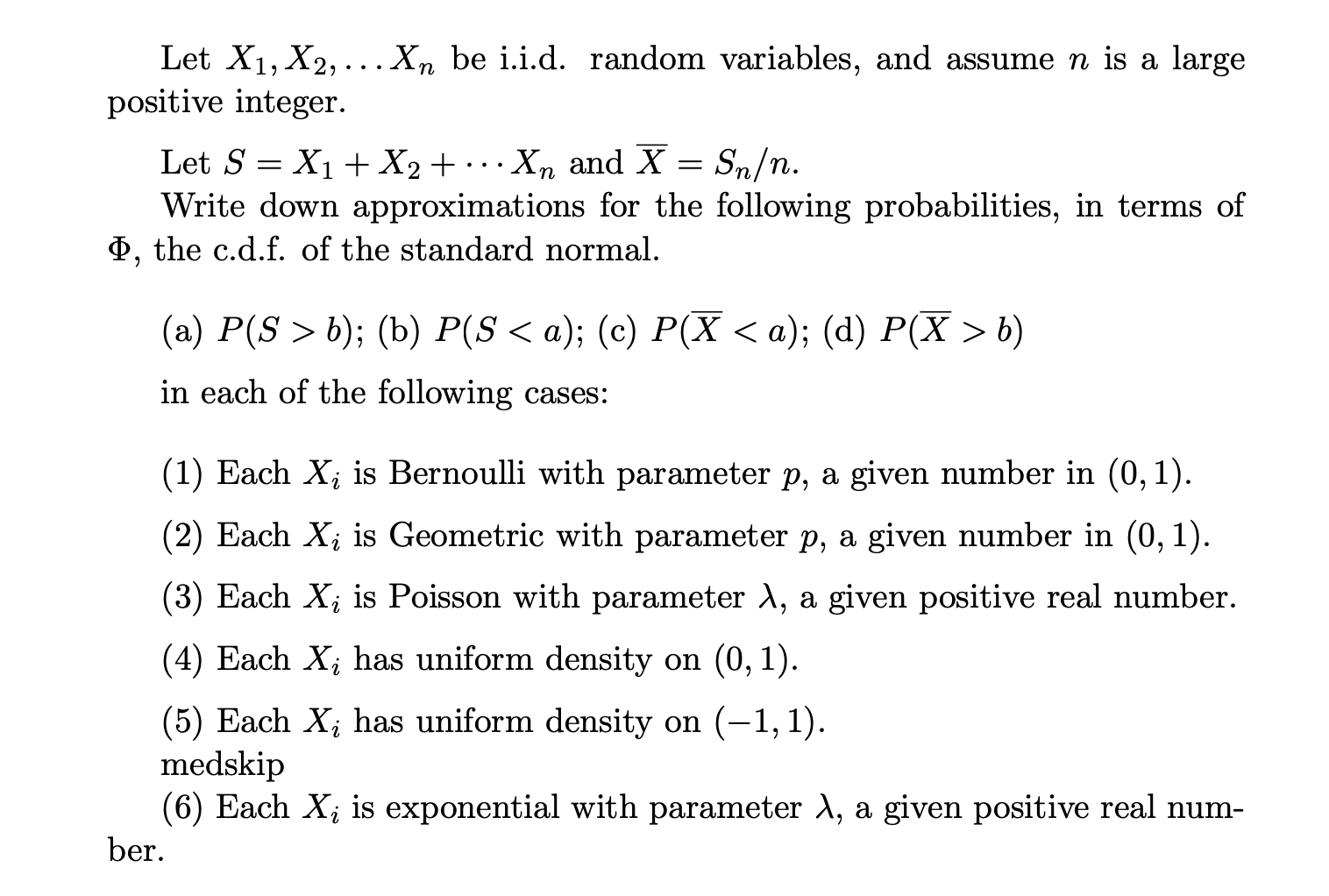 Let $X_1, X_2, \ldots X_n$ be i.i.d. random variables, and assume $n$ is a large positive integer.

Let $S = X_1 + X_2 + \cdots X_n$ and $\overline{X} = S_n/n$.
Write down approximations for the following probabilities, in terms of $\Phi$, the c.d.f. of the standard normal.

(a) $P(S > b)$; (b) $P(S < a)$; (c) $P(\overline{X} < a)$; (d) $P(\overline{X} > b)$

in each of the following cases:

(1) Each $X_i$ is Bernoulli with parameter $p$, a given number in $(0, 1)$.

(2) Each $X_i$ is Geometric with parameter $p$, a given number in $(0, 1)$.

(3) Each $X_i$ is Poisson with parameter $\lambda$, a given positive real number.

(4) Each $X_i$ has uniform density on $(0, 1)$.

(5) Each $X_i$ has uniform density on $(-1, 1)$.
medskip
(6) Each $X_i$ is exponential with parameter $\lambda$, a given positive real number.